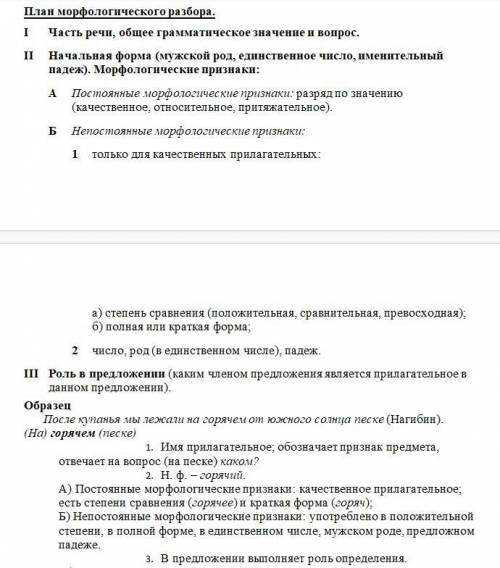 План морфологического разбора.

I Часть речи, общее грамматическое значение и вопрос.

II Начальная форма (мужской род, единственное число, именительный падеж). Морфологические признаки:

А Постоянные морфологические признаки: разряд по значению (качественное, относительное, притяжательное).

Б Непостоянные морфологические признаки:

1 только для качественных прилагательных:

а) степень сравнения (положительная, сравнительная, превосходная);
б) полная или краткая форма;

2 число, род (в единственном числе), падеж.

III Роль в предложении (каким членом предложения является прилагательное в данном предложении).

Образец
После купанья мы лежали на горячем от южного солнца песке (Нагибин).
(На) горячем (песке)
1. Имя прилагательное; обозначает признак предмета, отвечает на вопрос (на песке) каком?
2. Н. ф. – горячий.
А) Постоянные морфологические признаки: качественное прилагательное; есть степени сравнения (горячее) и краткая форма (горяч);
Б) Непостоянные морфологические признаки: употреблено в положительной степени, в полной форме, в единственном числе, мужском роде, предложном падеже.
3. В предложении выполняет роль определения.